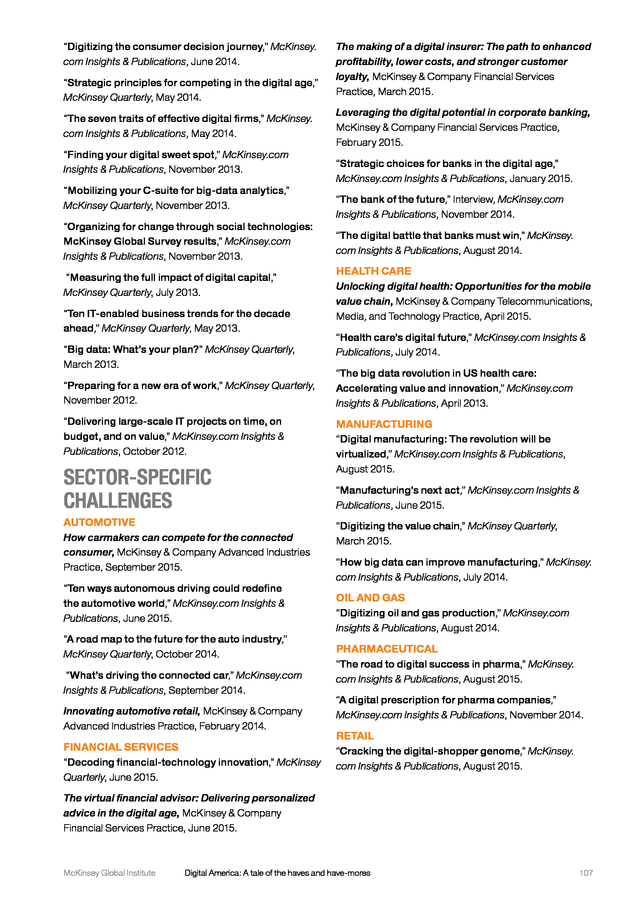 "Digitizing the consumer decision journey," McKinsey.com Insights & Publications, June 2014.

"Strategic principles for competing in the digital age," McKinsey Quarterly, May 2014.

"The seven traits of effective digital firms," McKinsey.com Insights & Publications, May 2014.

"Finding your digital sweet spot," McKinsey.com Insights & Publications, November 2013.

"Mobilizing your C-suite for big-data analytics," McKinsey Quarterly, November 2013.

"Organizing for change through social technologies: McKinsey Global Survey results," McKinsey.com Insights & Publications, November 2013.

"Measuring the full impact of digital capital," McKinsey Quarterly, July 2013.

"Ten IT-enabled business trends for the decade ahead," McKinsey Quarterly, May 2013.

"Big data: What's your plan?" McKinsey Quarterly, March 2013.

"Preparing for a new era of work," McKinsey Quarterly, November 2012.

"Delivering large-scale IT projects on time, on budget, and on value," McKinsey.com Insights & Publications, October 2012.

SECTOR-SPECIFIC CHALLENGES

AUTOMOTIVE

How carmakers can compete for the connected consumer, McKinsey & Company Advanced Industries Practice, September 2015.

"Ten ways autonomous driving could redefine the automotive world," McKinsey.com Insights & Publications, June 2015.

"A road map to the future for the auto industry," McKinsey Quarterly, October 2014.

"What's driving the connected car," McKinsey.com Insights & Publications, September 2014.

Innovating automotive retail, McKinsey & Company Advanced Industries Practice, February 2014.

FINANCIAL SERVICES

"Decoding financial-technology innovation," McKinsey Quarterly, June 2015.

The virtual financial advisor: Delivering personalized advice in the digital age, McKinsey & Company Financial Services Practice, June 2015.

The making of a digital insurer: The path to enhanced profitability, lower costs, and stronger customer loyalty, McKinsey & Company Financial Services Practice, March 2015.

Leveraging the digital potential in corporate banking, McKinsey & Company Financial Services Practice, February 2015.

"Strategic choices for banks in the digital age," McKinsey.com Insights & Publications, January 2015.

"The bank of the future," Interview, McKinsey.com Insights & Publications, November 2014.

"The digital battle that banks must win," McKinsey.com Insights & Publications, August 2014.

HEALTH CARE

Unlocking digital health: Opportunities for the mobile value chain, McKinsey & Company Telecommunications, Media, and Technology Practice, April 2015.

"Health care's digital future," McKinsey.com Insights & Publications, July 2014.

"The big data revolution in US health care: Accelerating value and innovation," McKinsey.com Insights & Publications, April 2013.

MANUFACTURING

"Digital manufacturing: The revolution will be virtualized," McKinsey.com Insights & Publications, August 2015.

"Manufacturing's next act," McKinsey.com Insights & Publications, June 2015.

"Digitizing the value chain," McKinsey Quarterly, March 2015.

"How big data can improve manufacturing," McKinsey.com Insights & Publications, July 2014.

OIL AND GAS

"Digitizing oil and gas production," McKinsey.com Insights & Publications, August 2014.

PHARMACEUTICAL

"The road to digital success in pharma," McKinsey.com Insights & Publications, August 2015.

"A digital prescription for pharma companies," McKinsey.com Insights & Publications, November 2014.

RETAIL

"Cracking the digital-shopper genome," McKinsey.com Insights & Publications, August 2015.

McKinsey Global Institute    Digital America: A tale of the haves and have-mores    107